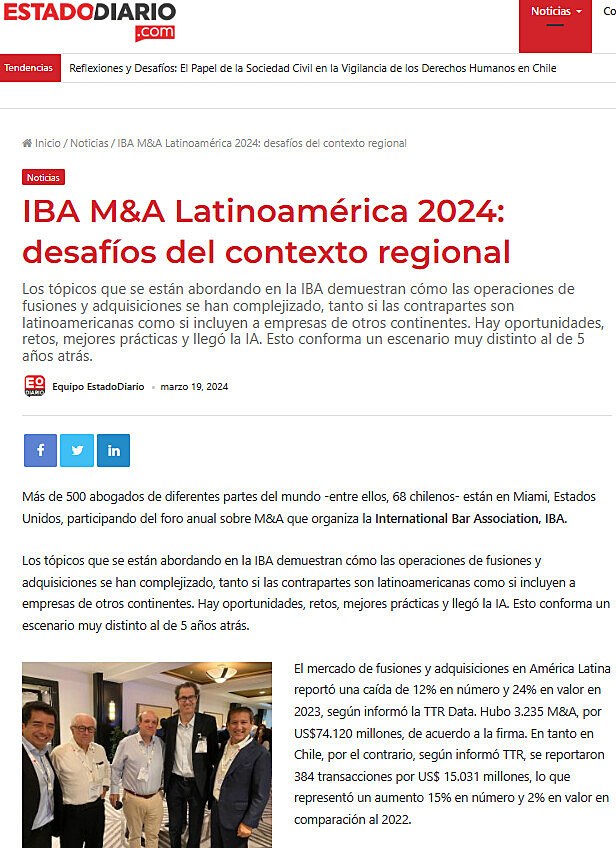 ESTADODIARIO
.com

Noticias

Co

Tendencias

Reflexiones y Desafíos: El Papel de la Sociedad Civil en la Vigilancia de los Derechos Humanos en Chile

Inicio / Noticias / IBA M&A Latinoamérica 2024: desafíos del contexto regional

Noticias

IBA M&A Latinoamérica 2024: desafíos del contexto regional

Los tópicos que se están abordando en la IBA demuestran cómo las operaciones de fusiones y adquisiciones se han complejizado, tanto si las contrapartes son latinoamericanas como si incluyen a empresas de otros continentes. Hay oportunidades, retos, mejores prácticas y llegó la IA. Esto conforma un escenario muy distinto al de 5 años atrás.

Equipo EstadoDiario • marzo 19, 2024

Más de 500 abogados de diferentes partes del mundo -entre ellos, 68 chilenos- están en Miami, Estados Unidos, participando del foro anual sobre M&A que organiza la International Bar Association, IBA.

Los tópicos que se están abordando en la IBA demuestran cómo las operaciones de fusiones y adquisiciones se han complejizado, tanto si las contrapartes son latinoamericanas como si incluyen a empresas de otros continentes. Hay oportunidades, retos, mejores prácticas y llegó la IA. Esto conforma un escenario muy distinto al de 5 años atrás.

El mercado de fusiones y adquisiciones en América Latina reportó una caída de 12% en número y 24% en valor en 2023, según informó la TTR Data. Hubo 3.235 M&A, por US$74.120 millones, de acuerdo a la firma. En tanto en Chile, por el contrario, según informó TTR, se reportaron 384 transacciones por US$ 15.031 millones, lo que representó un aumento 15% en número y 2% en valor en comparación al 2022.